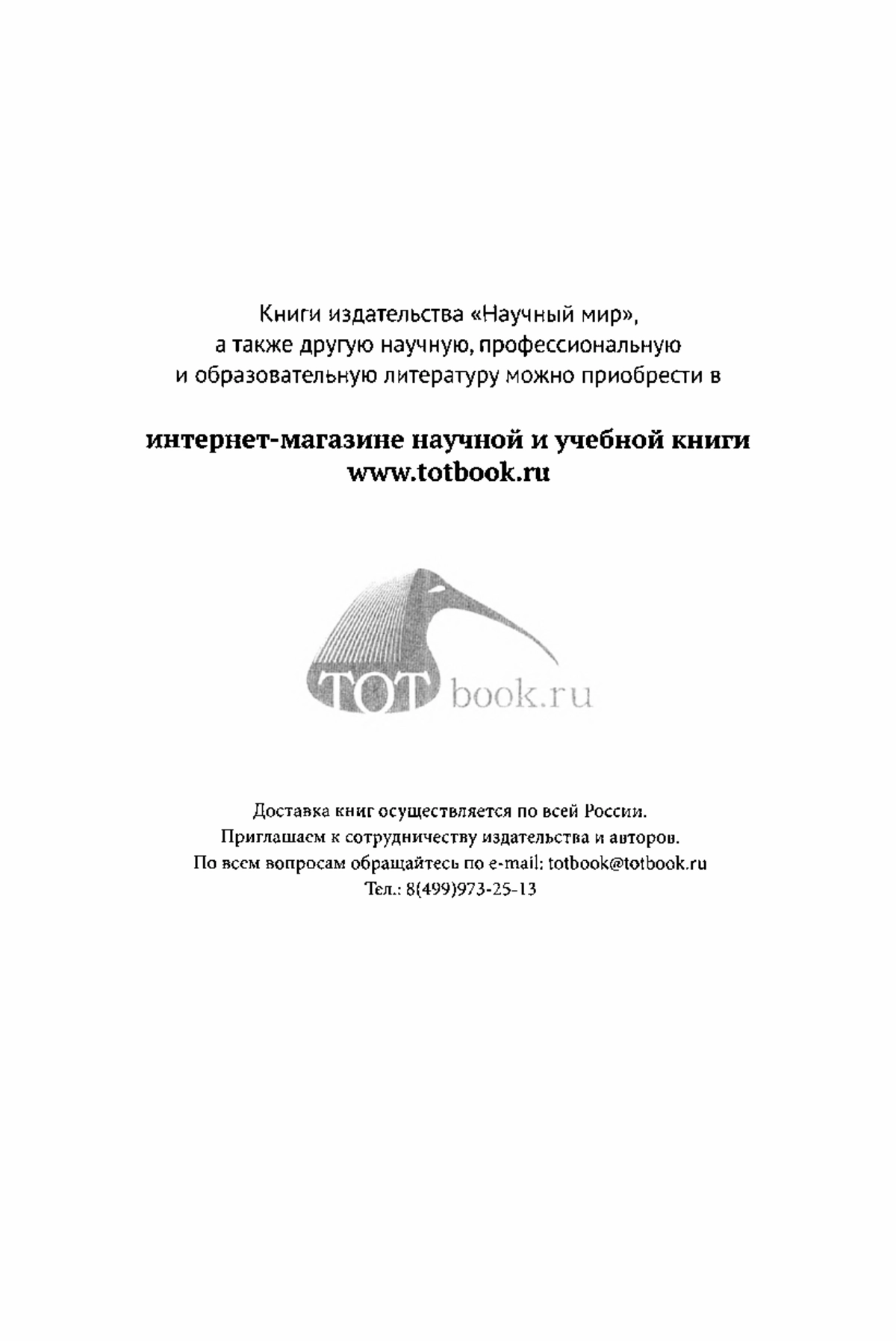 Книги издательства «Научный мир», а также другую научную, профессиональную и образовательную литературу можно приобрести в

интернет-магазине научной и учебной книги
www.totbook.ru

TOT book.ru

Доставка книг осуществляется по всей России.
Приглашаем к сотрудничеству издательства и авторов.
По всем вопросам обращайтесь по e-mail: totbook@totbook.ru
Тел.: 8(499)973-25-13